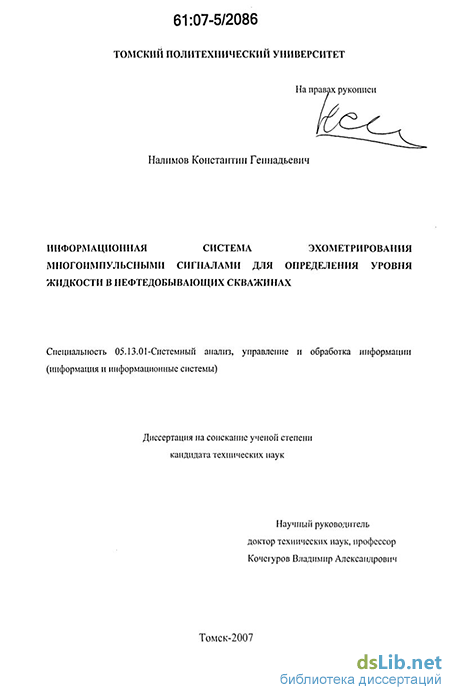 61:07-5/2086

ТОМСКИЙ ПОЛИТЕХНИЧЕСКИЙ УНИВЕРСИТЕТ

На правах рукописи

Налимов Константин Геннадьевич

ИНФОРМАЦИОННАЯ СИСТЕМА ЭХОМЕТРИРОВАНИЯ МНОГОИМПУЛЬСНЫМИ СИГНАЛАМИ ДЛЯ ОПРЕДЕЛЕНИЯ УРОВНЯ ЖИДКОСТИ В НЕФТЕДОБЫВАЮЩИХ СКВАЖИНАХ

Специальность 05.13.01-Системный анализ, управление и обработка информации (информация и информационные системы)

Диссертация на соискание ученой степени кандидата технических наук

Научный руководитель доктор технических наук, профессор Кочегуров Владимир Александрович

Томск-2007

dsLib.net
библиотека диссертаций